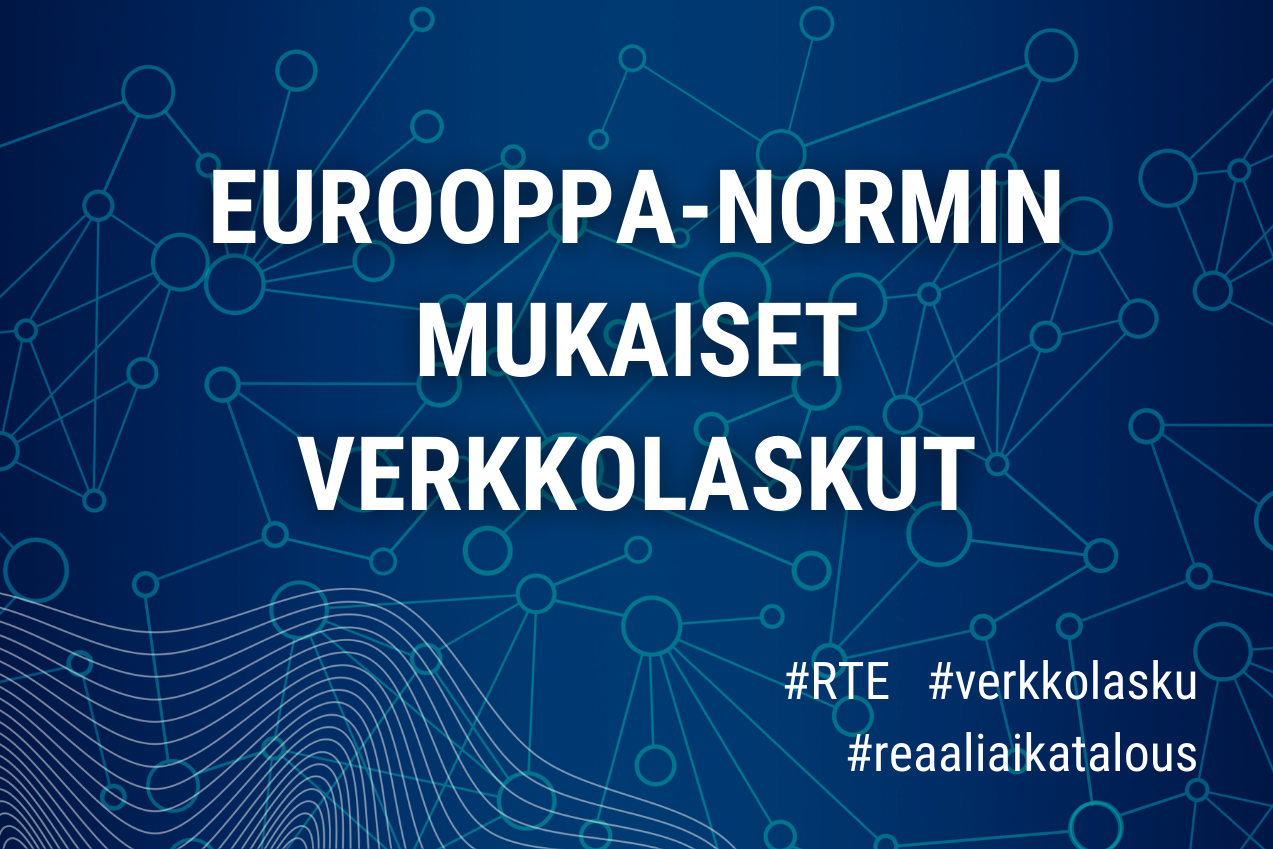 EUROOPPA-NORMIN MUKAISET VERKKOLASKUT

#RTE #verkkolasku
#reaaliaikatalous